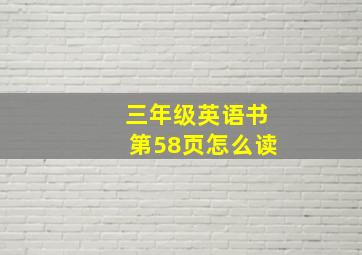 三年级英语书
第58页怎么读